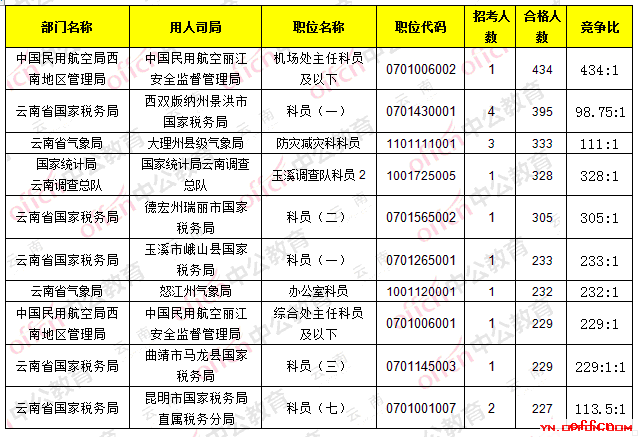 | 部门名称 | 用人司局 | 职位名称 | 职位代码 | 招考人数 | 合格人数 | 竞争比 |
|---|---|---|---|---|---|---|
| 中国民用航空局西南地区管理局 | 中国民用航空丽江安全监督管理局 | 机场处主任科员及以下 | 0701006002 | 1 | 434 | 434:1 |
| 云南省国家税务局 | 西双版纳州景洪市国家税务局 | 科员（一） | 0701430001 | 4 | 395 | 98.75:1 |
| 云南省气象局 | 大理州县级气象局 | 防灾减灾科科员 | 1101111001 | 3 | 333 | 111:1 |
| 国家统计局云南调查总队 | 国家统计局云南调查总队 | 玉溪调查队科员 2 | 1001725005 | 1 | 328 | 328:1 |
| 云南省国家税务局 | 德宏州瑞丽市国家税务局 | 科员（二） | 0701565002 | 1 | 305 | 305:1 |
| 云南省国家税务局 | 玉溪市峨山县国家税务局 | 科员（一） | 0701265001 | 1 | 233 | 233:1 |
| 云南省气象局 | 怒江州气象局 | 办公室科员 | 1001120001 | 1 | 232 | 232:1 |
| 中国民用航空局西南地区管理局 | 中国民用航空丽江安全监督管理局 | 综合处主任科员及以下 | 0701006001 | 1 | 229 | 229:1 |
| 云南省国家税务局 | 曲靖市马龙县国家税务局 | 科员（三） | 0701145003 | 1 | 229 | 229:1:1 |
| 云南省国家税务局 | 昆明市国家税务局直属税务分局 | 科员（七） | 0701001007 | 2 | 227 | 113.5:1 |

yn.offcn.com